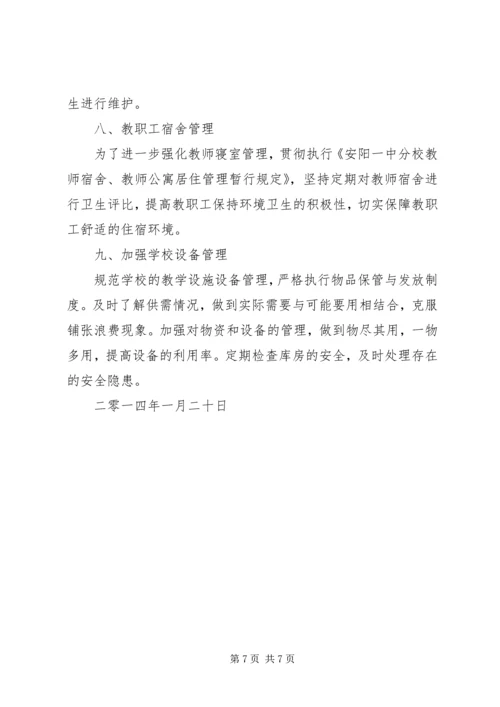 生进行维护。

八、教职工宿舍管理

为了进一步强化教师寝室管理，贯彻执行《安阳一中分校教师宿舍、教师公寓居住管理暂行规定》，坚持定期对教师宿舍进行卫生评比，提高教职工保持环境卫生的积极性，切实保障教职工舒适的住宿环境。

九、加强学校设备管理

规范学校的教学设施设备管理，严格执行物品保管与发放制度。及时了解供需情况，做到实际需要与可能要用相结合，克服铺张浪费现象。加强对物资和设备的管理，做到物尽其用，一物多用，提高设备的利用率。定期检查库房的安全，及时处理存在的安全隐患。

二零一四年一月二十日

第 7 页 共 7 页